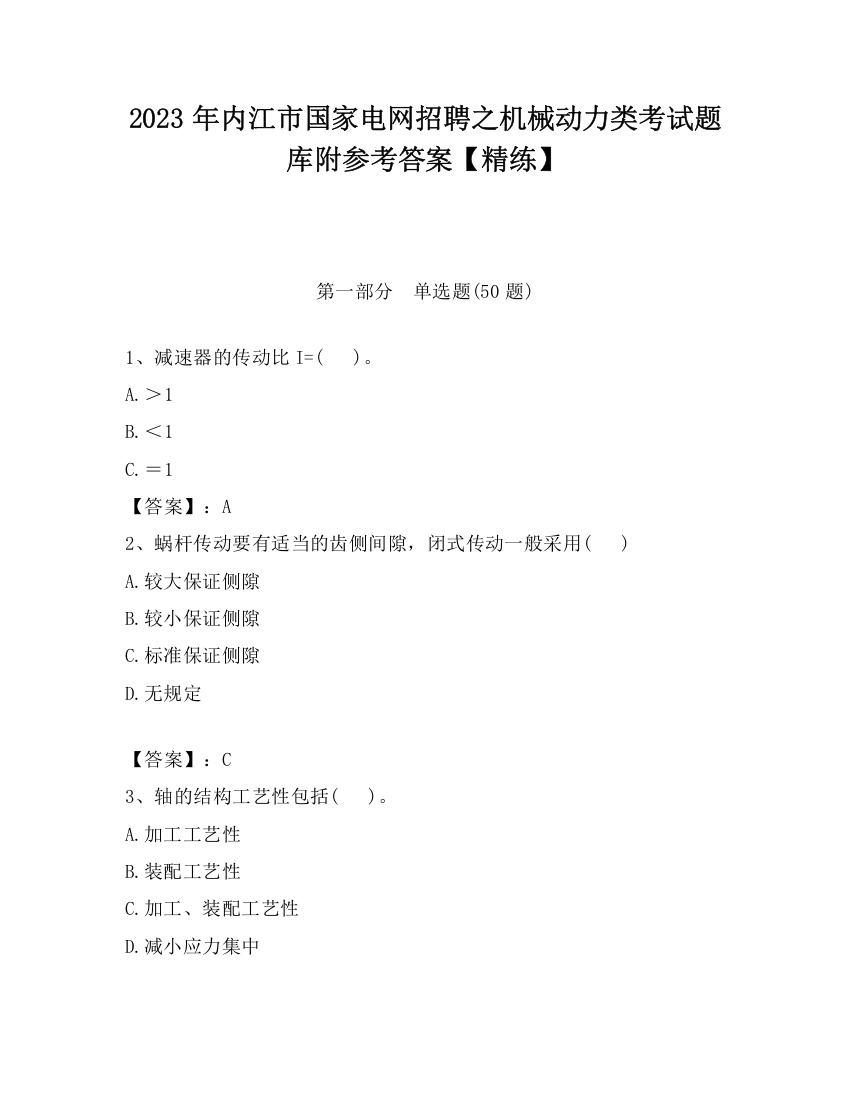 2023 年内江市国家电网招聘之机械动力类考试题库附参考答案【精练】

第一部分 单选题(50 题)

1、减速器的传动比 I=( )。

A.＞1

B.＜1

C.＝1

【答案】：A

2、蜗杆传动要有适当的齿侧间隙，闭式传动一般采用( )

A.较大保证侧隙

B.较小保证侧隙

C.标准保证侧隙

D.无规定

【答案】：C

3、轴的结构工艺性包括( )。

A.加工工艺性

B.装配工艺性

C.加工、装配工艺性

D.减小应力集中